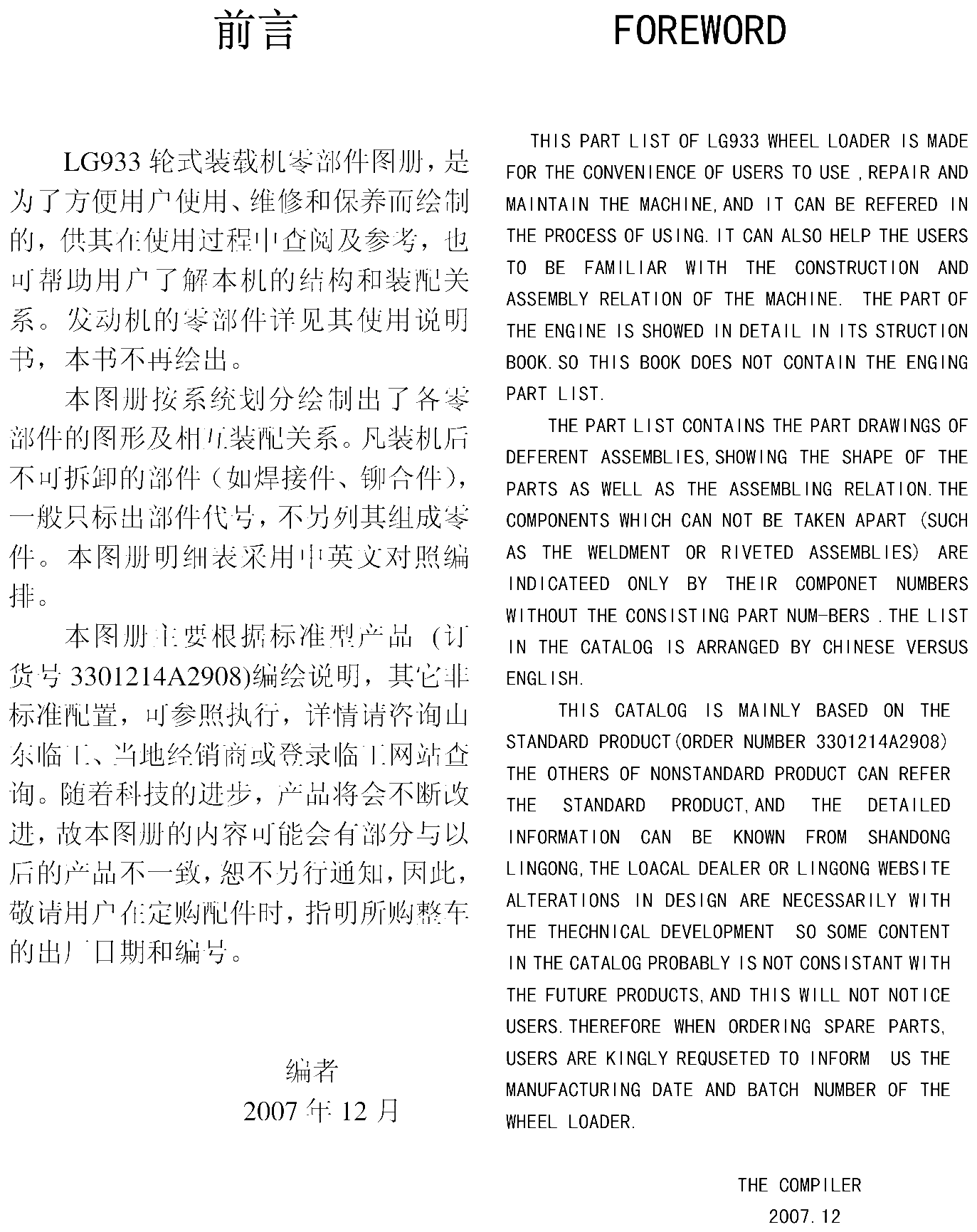 前言

LG933轮式装载机零部件图册，是为了方便用户使用、维修和保养而绘制的，供其在使用过程中查阅及参考，也可帮助用户了解本机的结构和装配关系。发动机的零部件详见其使用说明书，本书不再绘出。

本图册按系统划分绘制出了各零部件的图形及相互装配关系。凡装机后不可拆卸的部件（如焊接件、铆合件），一般只标出部件代号，不另列其组成零件。本图册明细表采用中英文对照编排。

本图册主要根据标准型产品（订货号3301214A2908)编绘说明，其它非标准配置，可参照执行，详情请咨询山东临工、当地经销商或登录临工网站查询。随着科技的进步，产品将会不断改进，故本图册的内容可能会有部分与以后的产品不一致，恕不另行通知，因此，敬请用户在定购配件时，指明所购整车的出厂日期和编号。

编者
2007年12月

FOREWORD

THIS PART LIST OF LG933 WHEEL LOADER IS MADE FOR THE CONVENIENCE OF USERS TO USE ,REPAIR AND MAINTAIN THE MACHINE,AND IT CAN BE REFERED IN THE PROCESS OF USING.IT CAN ALSO HELP THE USERS TO BE FAMILIAR WITH THE CONSTRUCTION AND ASSEMBLY RELATION OF THE MACHINE. THE PART OF THE ENGINE IS SHOWED IN DETAIL IN ITS STRUCTION BOOK.SO THIS BOOK DOES NOT CONTAIN THE ENGING PART LIST.

THE PART LIST CONTAINS THE PART DRAWINGS OF DEFERENT ASSEMBLIES,SHOWING THE SHAPE OF THE PARTS AS WELL AS THE ASSEMBLING RELATION.THE COMPONENTS WHICH CAN NOT BE TAKEN APART (SUCH AS THE WELDMENT OR RIVETED ASSEMBLIES) ARE INDICATEED ONLY BY THEIR COMPONET NUMBERS WITHOUT THE CONSISTING PART NUM-BERS .THE LIST IN THE CATALOG IS ARRANGED BY CHINESE VERSUS ENGLISH.

THIS CATALOG IS MAINLY BASED ON THE STANDARD PRODUCT(ORDER NUMBER 3301214A2908) THE OTHERS OF NONSTANDARD PRODUCT CAN REFER THE STANDARD PRODUCT,AND THE DETAILED INFORMATION CAN BE KNOWN FROM SHANDONG LINGONG,THE LOACAL DEALER OR LINGONG WEBSITE ALTERATIONS IN DESIGN ARE NECESSARILY WITH THE THECHNICAL DEVELOPMENT SO SOME CONTENT IN THE CATALOG PROBABLY IS NOT CONSISTANT WITH THE FUTURE PRODUCTS,AND THIS WILL NOT NOTICE USERS.THEREFORE WHEN ORDERING SPARE PARTS, USERS ARE KINGLY REQUSETED TO INFORM US THE MANUFACTURING DATE AND BATCH NUMBER OF THE WHEEL LOADER.

THE COMPILER
2007.12